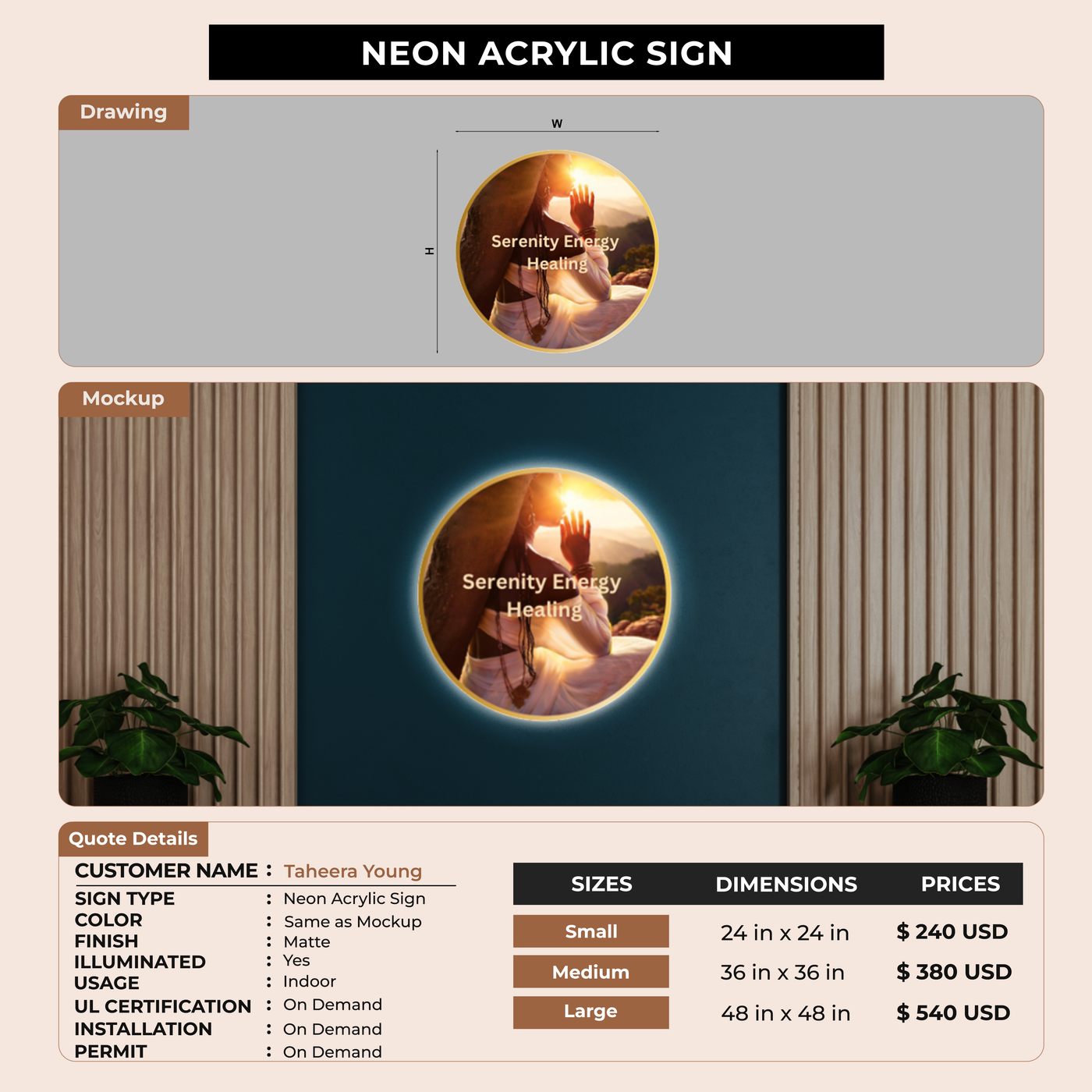 NEON ACRYLIC SIGN

Drawing

W

H

Serenity Energy Healing

Mockup

Serenity Energy Healing

Quote Details

CUSTOMER NAME : Taheera Young

SIGN TYPE : Neon Acrylic Sign
COLOR : Same as Mockup
FINISH : Matte
ILLUMINATED : Yes
USAGE : Indoor
UL CERTIFICATION : On Demand
INSTALLATION : On Demand
PERMIT : On Demand

| SIZES | DIMENSIONS | PRICES |
|---|---|---|
| Small | 24 in x 24 in | $ 240 USD |
| Medium | 36 in x 36 in | $ 380 USD |
| Large | 48 in x 48 in | $ 540 USD |